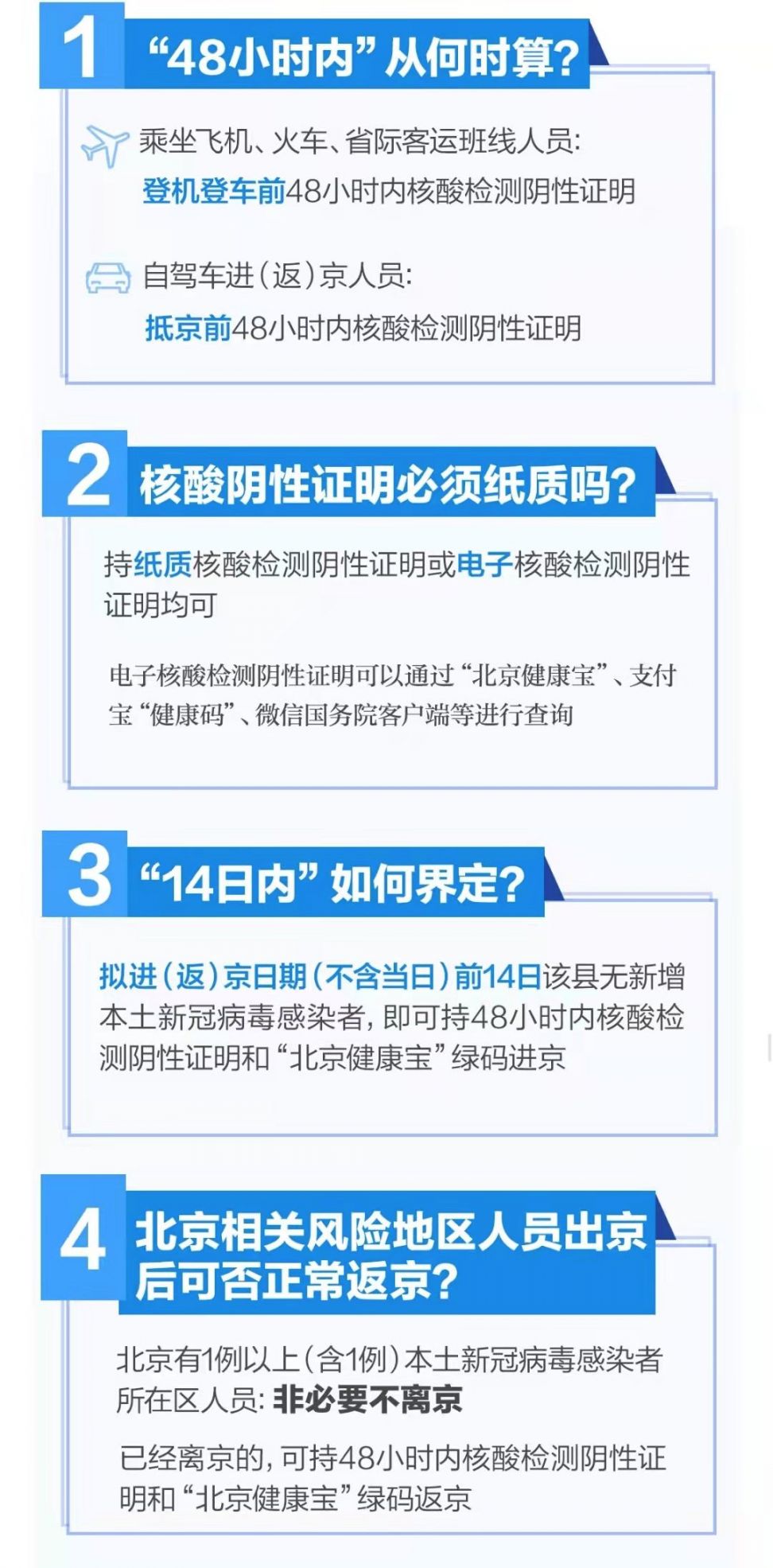 1 “48小时内”从何时算?

乘坐飞机、火车、省际客运班线人员:
登机登车前48小时内核酸检测阴性证明

自驾车进(返)京人员:
抵京前48小时内核酸检测阴性证明

2 核酸阴性证明必须纸质吗?

持纸质核酸检测阴性证明或电子核酸检测阴性证明均可

电子核酸检测阴性证明可以通过“北京健康宝”、支付宝“健康码”、微信国务院客户端等进行查询

3 “14日内”如何界定?

拟进(返)京日期(不含当日)前14日该县无新增本土新冠病毒感染者,即可持48小时内核酸检测阴性证明和“北京健康宝”绿码进京

4 北京相关风险地区人员出京后可否正常返京?

北京有1例以上(含1例)本土新冠病毒感染者所在区人员:非必要不离京

已经离京的,可持48小时内核酸检测阴性证明和“北京健康宝”绿码返京